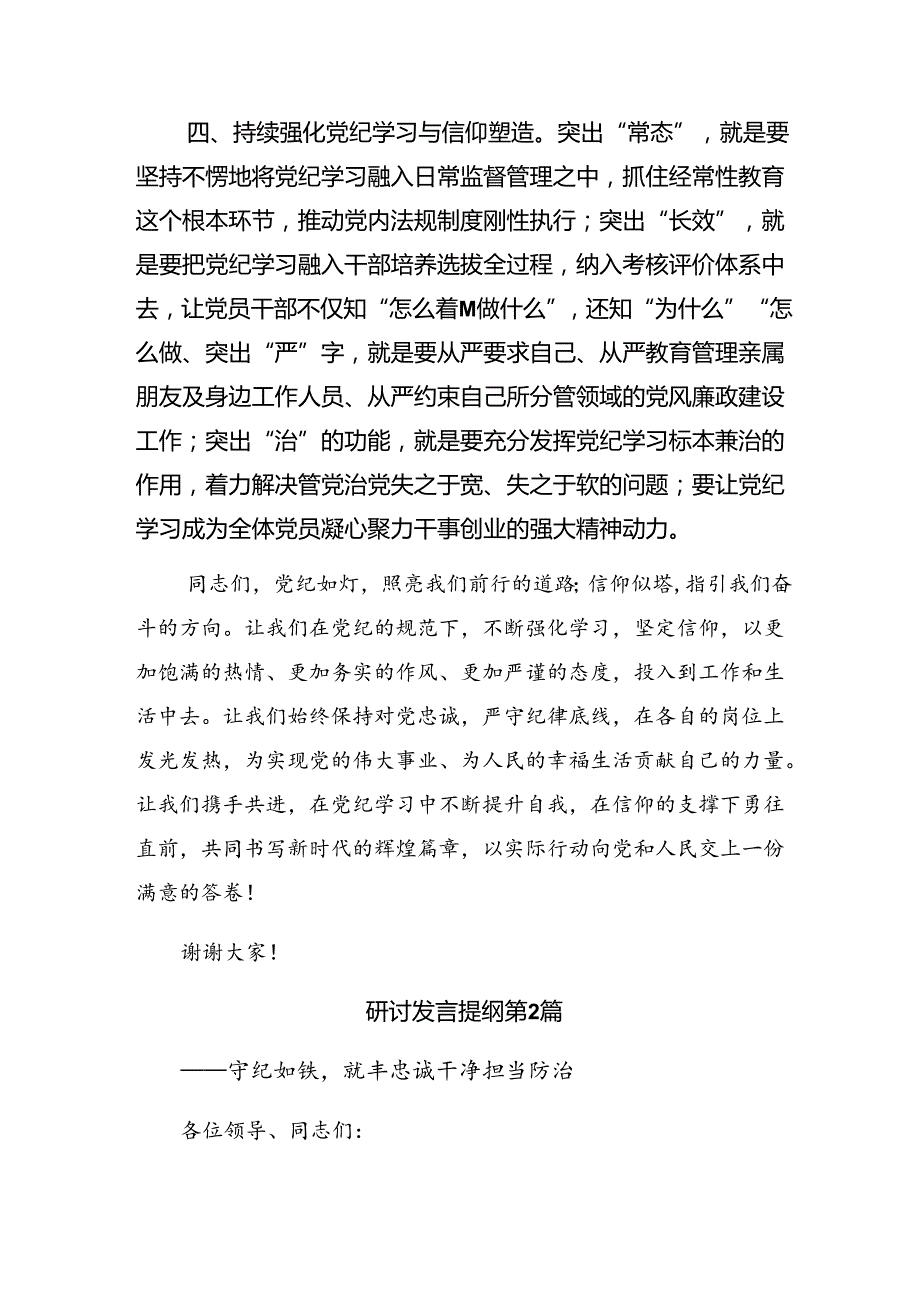 四、持续强化党纪学习与信仰塑造。突出“常态”，就是要坚持不愣地将党纪学习融入日常监督管理之中，抓住经常性教育这个根本环节，推动党内法规制度刚性执行；突出“长效”，就是要把党纪学习融入干部培养选拔全过程，纳入考核评价体系中去，让党员干部不仅知“怎么着M做什么”，还知“为什么”“怎么做、突出“严”字，就是要从严要求自己、从严教育管理亲属朋友及身边工作人员、从严约束自己所分管领域的党风廉政建设工作；突出“治”的功能，就是要充分发挥党纪学习标本兼治的作用，着力解决管党治党失之于宽、失之于软的问题；要让党纪学习成为全体党员凝心聚力干事创业的强大精神动力。

同志们，党纪如灯，照亮我们前行的道路;信仰似塔，指引我们奋斗的方向。让我们在党纪的规范下，不断强化学习，坚定信仰，以更加饱满的热情、更加务实的作风、更加严谨的态度，投入到工作和生活中去。让我们始终保持对党忠诚，严守纪律底线，在各自的岗位上发光发热，为实现党的伟大事业、为人民的幸福生活贡献自己的力量。让我们携手共进，在党纪学习中不断提升自我，在信仰的支撑下勇往直前，共同书写新时代的辉煌篇章，以实际行动向党和人民交上一份满意的答卷!

谢谢大家!

研讨发言提纲第2篇

——守纪如铁，就丰忠诚干净担当防治

各位领导、同志们: